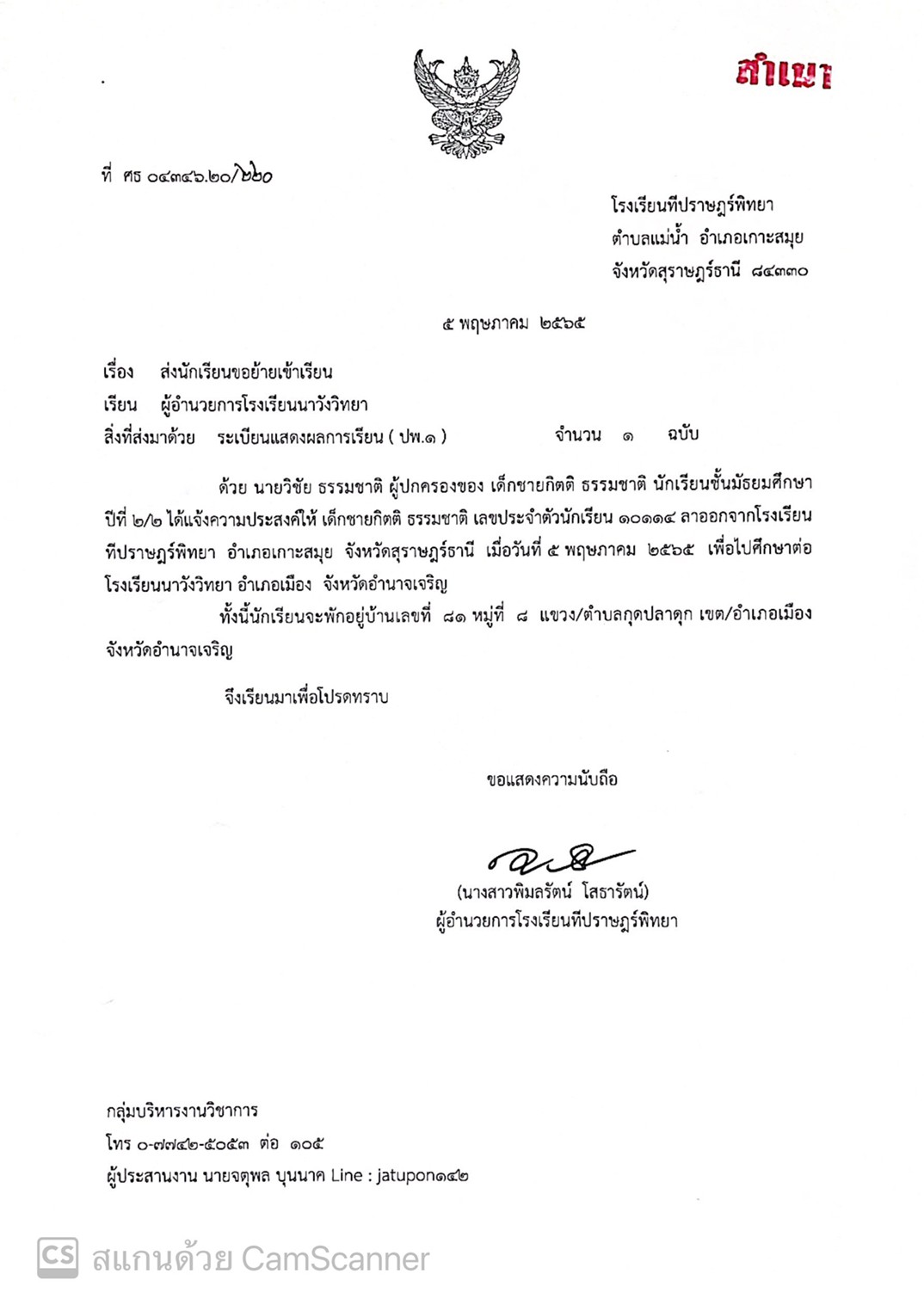 สำเนา

ที่ ศธ ๐๔๓๔๖.๒๐/๒๒๐

โรงเรียนทีปราษฎร์พิทยา
ตำบลแม่น้ำ อำเภอเกาะสมุย
จังหวัดสุราษฎร์ธานี ๘๔๓๓๐

๕ พฤษภาคม ๒๕๖๕

เรื่อง ส่งนักเรียนขอย้ายเข้าเรียน

เรียน ผู้อำนวยการโรงเรียนนาวังวิทยา

สิ่งที่ส่งมาด้วย ระเบียนแสดงผลการเรียน ( ปพ.๑ ) จำนวน ๑ ฉบับ

ด้วย นายวิชัย ธรรมชาติ ผู้ปกครองของ เด็กชายกิตติ ธรรมชาติ นักเรียนชั้นมัธยมศึกษาปีที่ ๒/๒ ได้แจ้งความประสงค์ให้ เด็กชายกิตติ ธรรมชาติ เลขประจำตัวนักเรียน ๑๐๑๑๔ ลาออกจากโรงเรียนทีปราษฎร์พิทยา อำเภอเกาะสมุย จังหวัดสุราษฎร์ธานี เมื่อวันที่ ๕ พฤษภาคม ๒๕๖๕ เพื่อไปศึกษาต่อโรงเรียนนาวังวิทยา อำเภอเมือง จังหวัดอำนาจเจริญ

ทั้งนี้นักเรียนจะพักอยู่บ้านเลขที่ ๘๑ หมู่ที่ ๘ แขวง/ตำบลกุดปลาดุก เขต/อำเภอเมือง จังหวัดอำนาจเจริญ

จึงเรียนมาเพื่อโปรดทราบ

ขอแสดงความนับถือ

(นางสาวพิมลรัตน์ โสธารัตน์)
ผู้อำนวยการโรงเรียนทีปราษฎร์พิทยา

กลุ่มบริหารงานวิชาการ
โทร ๐-๗๗๔๒-๕๐๕๓ ต่อ ๑๐๕
ผู้ประสานงาน นายจตุพล บุนนาค Line : jatupon๑๔๒

CS สแกนด้วย CamScanner